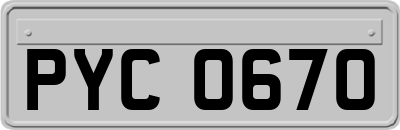 PYC 0670